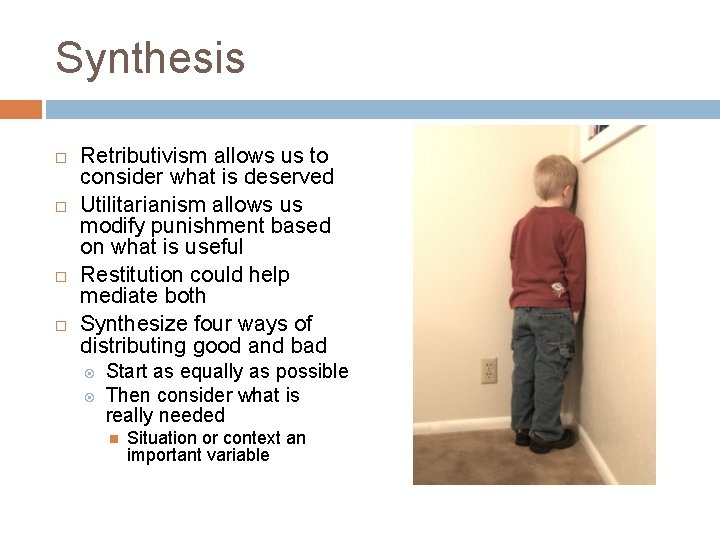 Synthesis

Retributivism allows us to consider what is deserved

Utilitarianism allows us modify punishment based on what is useful

Restitution could help mediate both

Synthesize four ways of distributing good and bad

Start as equally as possible

Then consider what is really needed

Situation or context an important variable